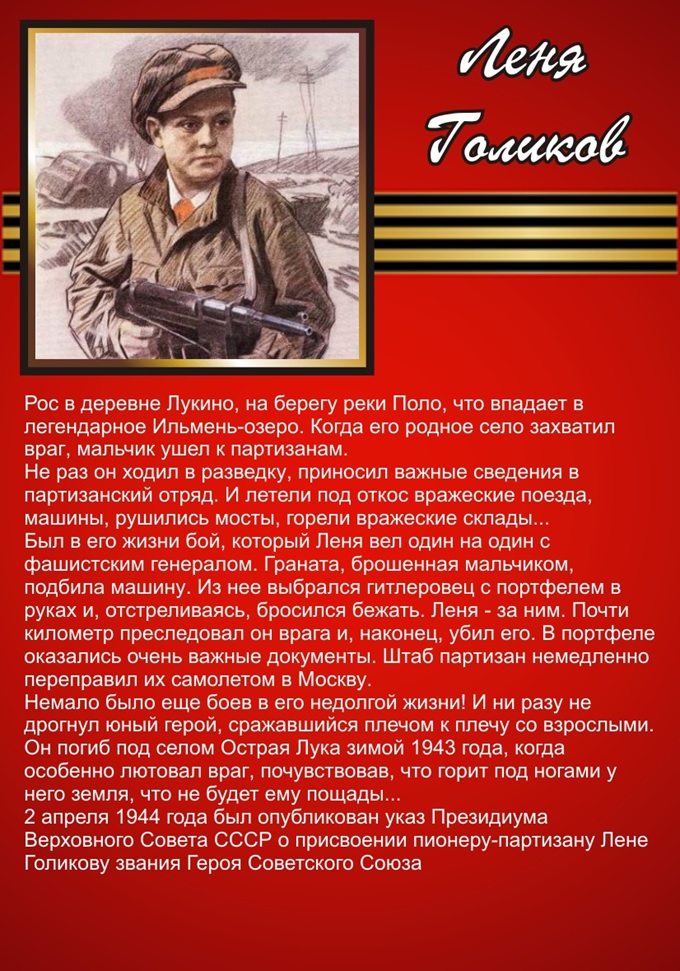 Леня Голиков

Рос в деревне Лукино, на берегу реки Поло, что впадает в легендарное Ильмень-озеро. Когда его родное село захватил враг, мальчик ушел к партизанам.
Не раз он ходил в разведку, приносил важные сведения в партизанский отряд. И летели под откос вражеские поезда, машины, рушились мосты, горели вражеские склады...
Был в его жизни бой, который Леня вел один на один с фашистским генералом. Граната, брошенная мальчиком, подбила машину. Из нее выбрался гитлеровец с портфелем в руках и, отстреливаясь, бросился бежать. Леня - за ним. Почти километр преследовал он врага и, наконец, убил его. В портфеле оказались очень важные документы. Штаб партизан немедленно переправил их самолетом в Москву.
Немало было еще боев в его недолгой жизни! И ни разу не дрогнул юный герой, сражавшийся плечом к плечу со взрослыми. Он погиб под селом Острая Лука зимой 1943 года, когда особенно лютовал враг, почувствовав, что горит под ногами у него земля, что не будет ему пощады...
2 апреля 1944 года был опубликован указ Президиума Верховного Совета СССР о присвоении пионеру-партизану Лене Голикову звания Героя Советского Союза